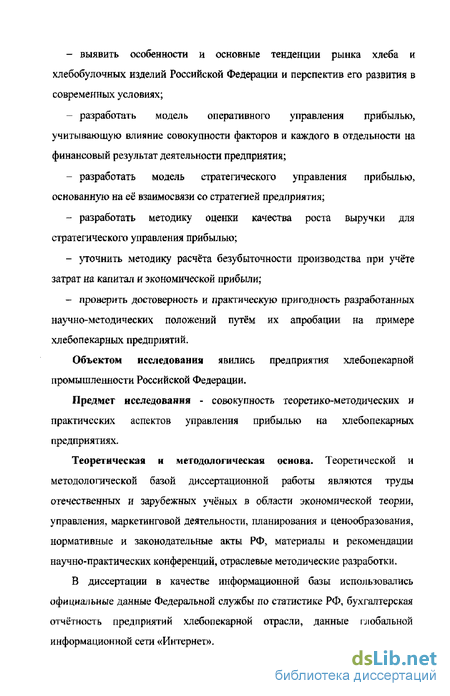 – выявить особенности и основные тенденции рынка хлеба и хлебобулочных изделий Российской Федерации и перспектив его развития в современных условиях;

– разработать модель оперативного управления прибылью, учитывающую влияние совокупности факторов и каждого в отдельности на финансовый результат деятельности предприятия;

– разработать модель стратегического управления прибылью, основанную на её взаимосвязи со стратегией предприятия;

– разработать методику оценки качества роста выручки для стратегического управления прибылью;

– уточнить методику расчёта безубыточности производства при учёте затрат на капитал и экономической прибыли;

– проверить достоверность и практическую пригодность разработанных научно-методических положений путём их апробации на примере хлебопекарных предприятий.

Объектом исследования явились предприятия хлебопекарной промышленности Российской Федерации.

Предмет исследования - совокупность теоретико-методических и практических аспектов управления прибылью на хлебопекарных предприятиях.

Теоретическая и методологическая основа. Теоретической и методологической базой диссертационной работы являются труды отечественных и зарубежных учёных в области экономической теории, управления, маркетинговой деятельности, планирования и ценообразования, нормативные и законодательные акты РФ, материалы и рекомендации научно-практических конференций, отраслевые методические разработки.

В диссертации в качестве информационной базы использовались официальные данные Федеральной службы по статистике РФ, бухгалтерская отчётность предприятий хлебопекарной отрасли, данные глобальной информационной сети «Интернет».

dsLib.net
библиотека диссертаций